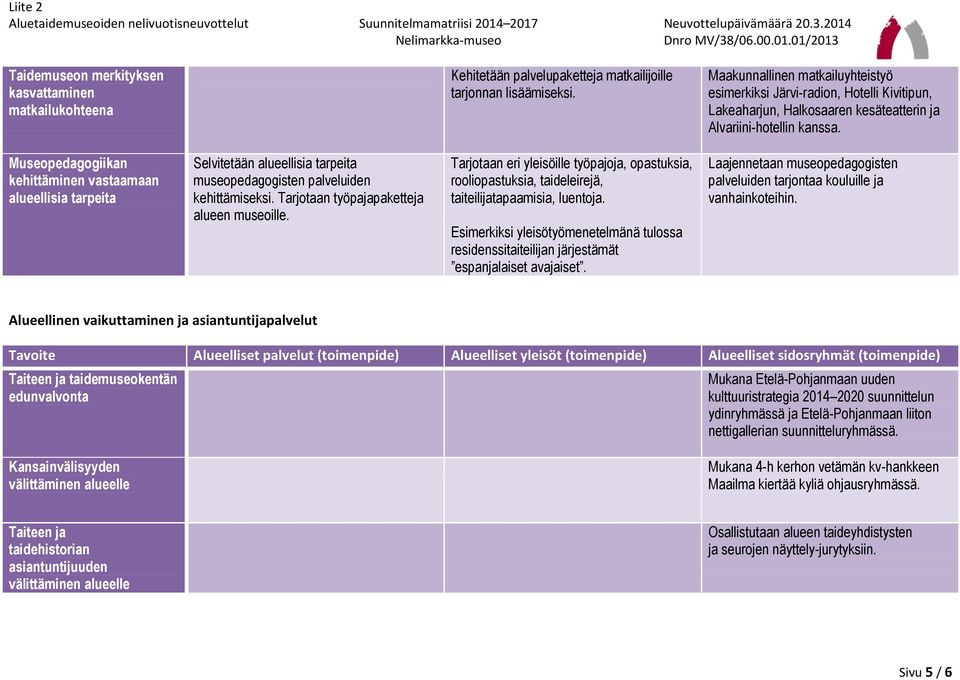 Liite 2
Aluetaidemuseoiden nelivuotisneuvottelut

Suunnitelmamatriisi 2014–2017
Nelimarkka-museo

Neuvottelupäivämäärä 20.3.2014
Dnro MV/38/06.00.01.01/2013

| | | | |
|---|---|---|---|
| Taidemuseon merkityksen kasvattaminen matkailukohteena | | Kehitetään palvelupaketteja matkailijoille tarjonnan lisäämiseksi. | Maakunnallinen matkailuyhteistyö esimerkiksi Järvi-radion, Hotelli Kivitipun, Lakeaharjun, Halkosaaren kesäteatterin ja Alvariini-hotellin kanssa. |
| Museopedagogiikan kehittäminen vastaamaan alueellisia tarpeita | Selvitetään alueellisia tarpeita museopedagogisten palveluiden kehittämiseksi. Tarjotaan työpajapaketteja alueen museoille. | Tarjotaan eri yleisöille työpajoja, opastuksia, rooliopastuksia, taideleirejä, taiteilijatapaamisia, luentoja. Esimerkiksi yleisötyömenetelmänä tulossa residenssitaiteilijan järjestämät "espanjalaiset avajaiset". | Laajennetaan museopedagogisten palveluiden tarjontaa kouluille ja vanhainkoteihin. |

Alueellinen vaikuttaminen ja asiantuntijapalvelut

| Tavoite | Alueelliset palvelut (toimenpide) | Alueelliset yleisöt (toimenpide) | Alueelliset sidosryhmät (toimenpide) |
|---|---|---|---|
| Taiteen ja taidemuseokentän edunvalvonta | | | Mukana Etelä-Pohjanmaan uuden kulttuuristrategia 2014–2020 suunnittelun ydinryhmässä ja Etelä-Pohjanmaan liiton nettigallerian suunnitteluryhmässä. |
| Kansainvälisyyden välittäminen alueelle | | | Mukana 4-h kerhon vetämän kv-hankkeen Maailma kiertää kyliä ohjausryhmässä. |
| Taiteen ja taidehistorian asiantuntijuuden välittäminen alueelle | | | Osallistutaan alueen taideyhdistysten ja seurojen näyttely-jurytyksiin. |

Sivu 5 / 6